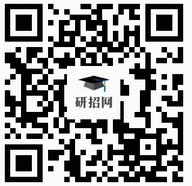 研招网